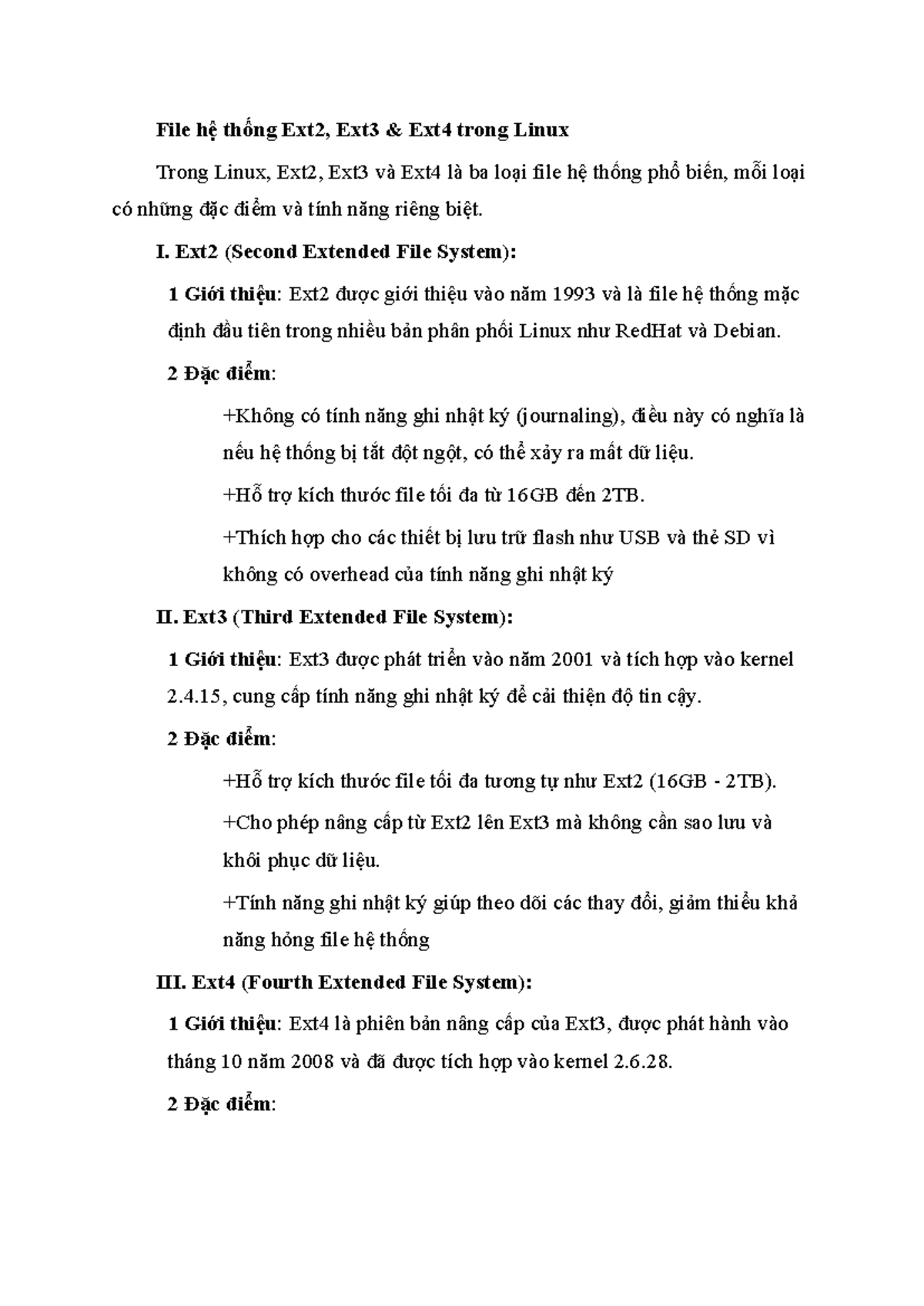 File hệ thống Ext2, Ext3 & Ext4 trong Linux

Trong Linux, Ext2, Ext3 và Ext4 là ba loại file hệ thống phổ biến, mỗi loại có những đặc điểm và tính năng riêng biệt.

I. Ext2 (Second Extended File System):

1 Giới thiệu: Ext2 được giới thiệu vào năm 1993 và là file hệ thống mặc định đầu tiên trong nhiều bản phân phối Linux như RedHat và Debian.

2 Đặc điểm:

+Không có tính năng ghi nhật ký (journaling), điều này có nghĩa là nếu hệ thống bị tắt đột ngột, có thể xảy ra mất dữ liệu.

+Hỗ trợ kích thước file tối đa từ 16GB đến 2TB.

+Thích hợp cho các thiết bị lưu trữ flash như USB và thẻ SD vì không có overhead của tính năng ghi nhật ký

II. Ext3 (Third Extended File System):

1 Giới thiệu: Ext3 được phát triển vào năm 2001 và tích hợp vào kernel 2.4.15, cung cấp tính năng ghi nhật ký để cải thiện độ tin cậy.

2 Đặc điểm:

+Hỗ trợ kích thước file tối đa tương tự như Ext2 (16GB - 2TB).

+Cho phép nâng cấp từ Ext2 lên Ext3 mà không cần sao lưu và khôi phục dữ liệu.

+Tính năng ghi nhật ký giúp theo dõi các thay đổi, giảm thiểu khả năng hỏng file hệ thống

III. Ext4 (Fourth Extended File System):

1 Giới thiệu: Ext4 là phiên bản nâng cấp của Ext3, được phát hành vào tháng 10 năm 2008 và đã được tích hợp vào kernel 2.6.28.

2 Đặc điểm: